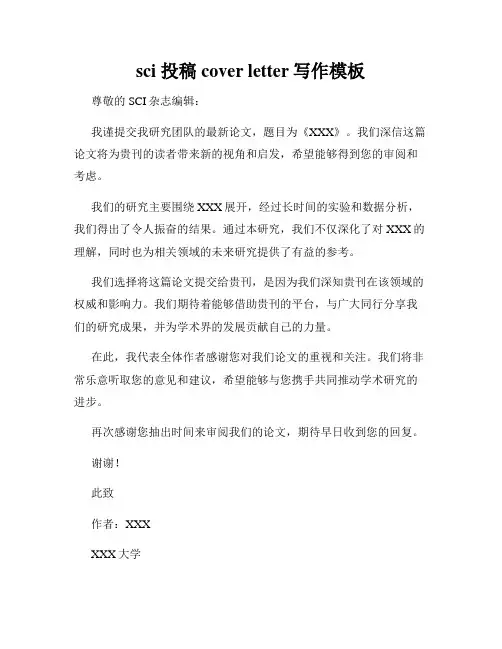 sci 投稿 cover letter 写作模板

尊敬的 SCI 杂志编辑：

我谨提交我研究团队的最新论文，题目为《XXX》。我们深信这篇论文将为贵刊的读者带来新的视角和启发，希望能够得到您的审阅和考虑。

我们的研究主要围绕 XXX 展开，经过长时间的实验和数据分析，我们得出了令人振奋的结果。通过本研究，我们不仅深化了对 XXX 的理解，同时也为相关领域的未来研究提供了有益的参考。

我们选择将这篇论文提交给贵刊，是因为我们深知贵刊在该领域的权威和影响力。我们期待着能够借助贵刊的平台，与广大同行分享我们的研究成果，并为学术界的发展贡献自己的力量。

在此，我代表全体作者感谢您对我们论文的重视和关注。我们将非常乐意听取您的意见和建议，希望能够与您携手共同推动学术研究的进步。

再次感谢您抽出时间来审阅我们的论文，期待早日收到您的回复。

谢谢！

此致

作者：XXX

XXX 大学